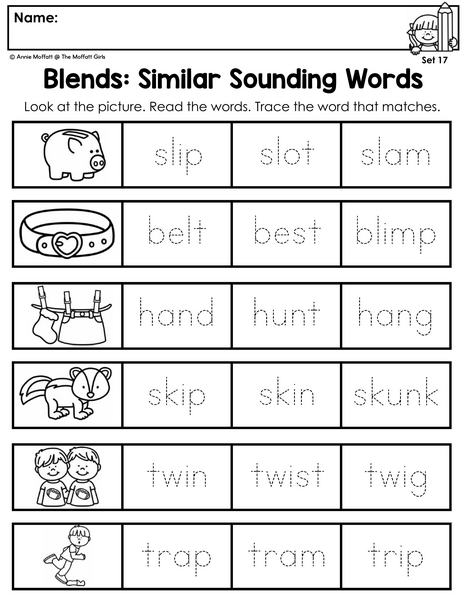 Name:

© Annie Moffatt @ The Moffatt Girls

Set 17

Blends: Similar Sounding Words

Look at the picture. Read the words. Trace the word that matches.

slip slot slam

belt best blimp

hand hunt hang

skip skin skunk

twin twist twig

trap tram trip